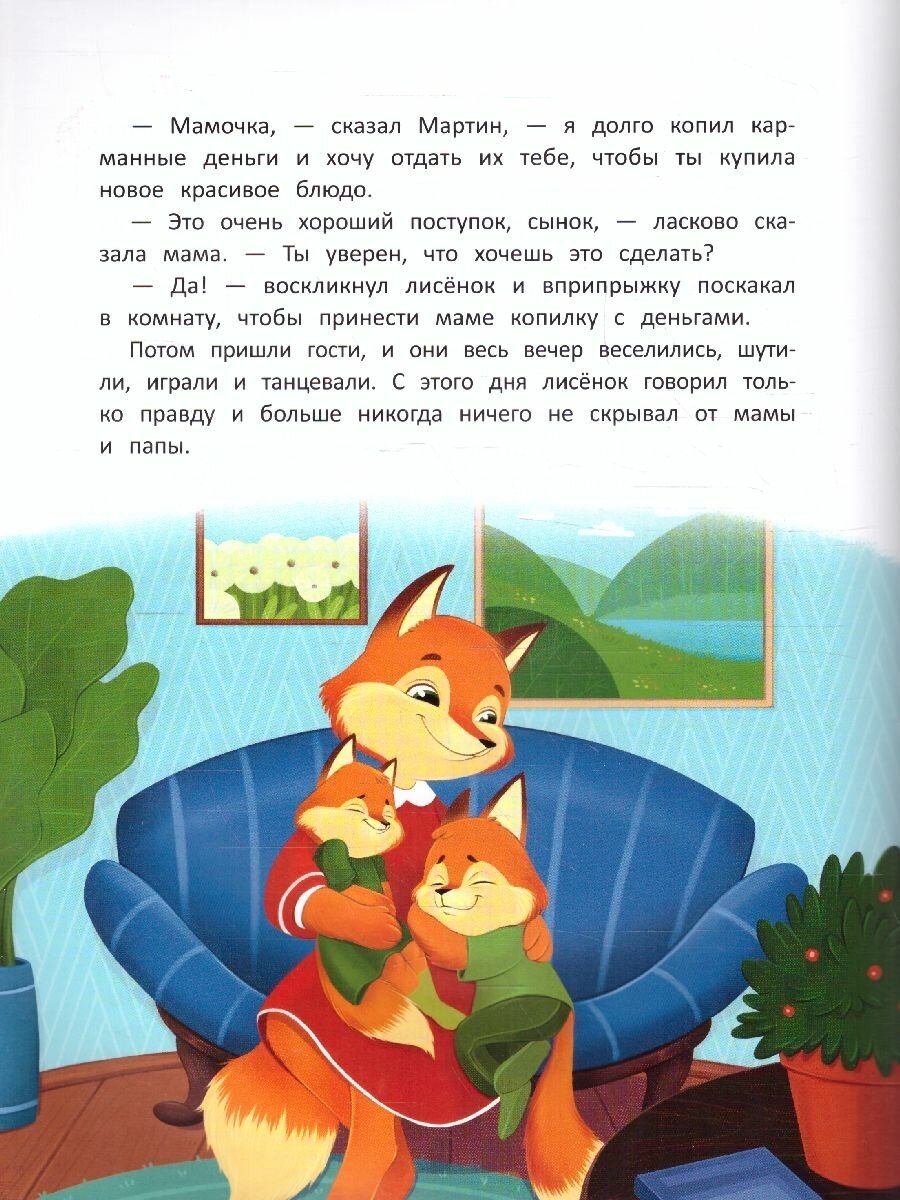 — Мамочка, — сказал Мартин, — я долго копил карманные деньги и хочу отдать их тебе, чтобы ты купила новое красивое блюдо.

— Это очень хороший поступок, сынок, — ласково сказала мама. — Ты уверен, что хочешь это сделать?

— Да! — воскликнул лисёнок и вприпрыжку поскакал в комнату, чтобы принести маме копилку с деньгами.

Потом пришли гости, и они весь вечер веселились, шутили, играли и танцевали. С этого дня лисёнок говорил только правду и больше никогда ничего не скрывал от мамы и папы.